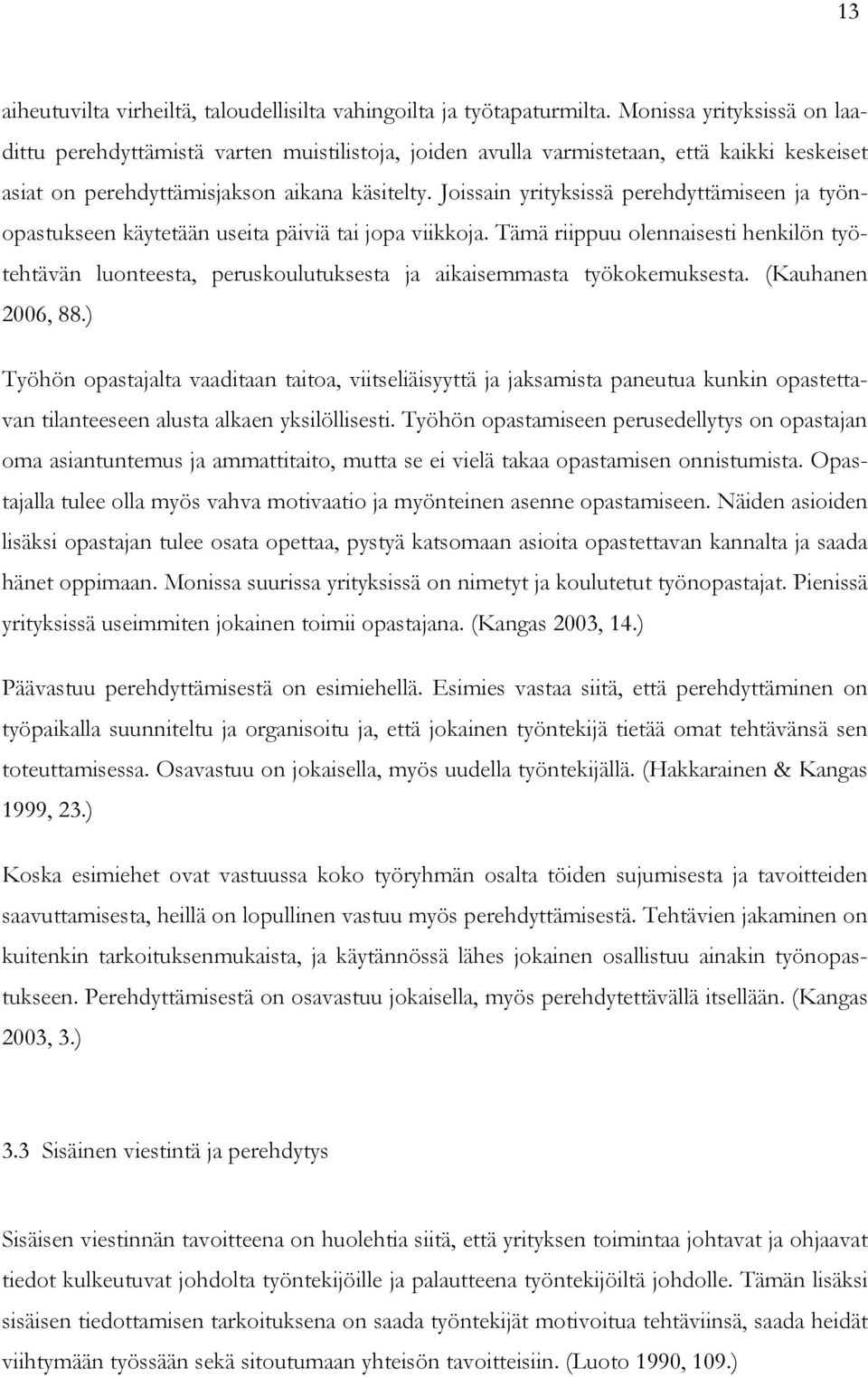 13

aiheutuvilta virheiltä, taloudellisilta vahingoilta ja työtapaturmilta. Monissa yrityksissä on laadittu perehdyttämistä varten muistilistoja, joiden avulla varmistetaan, että kaikki keskeiset asiat on perehdyttämisjakson aikana käsitelty. Joissain yrityksissä perehdyttämiseen ja työnopastukseen käytetään useita päiviä tai jopa viikkoja. Tämä riippuu olennaisesti henkilön työtehtävän luonteesta, peruskoulutuksesta ja aikaisemmasta työkokemuksesta. (Kauhanen 2006, 88.)

Työhön opastajalta vaaditaan taitoa, viitseliäisyyttä ja jaksamista paneutua kunkin opastettavan tilanteeseen alusta alkaen yksilöllisesti. Työhön opastamiseen perusedellytys on opastajan oma asiantuntemus ja ammattitaito, mutta se ei vielä takaa opastamisen onnistumista. Opastajalla tulee olla myös vahva motivaatio ja myönteinen asenne opastamiseen. Näiden asioiden lisäksi opastajan tulee osata opettaa, pystyä katsomaan asioita opastettavan kannalta ja saada hänet oppimaan. Monissa suurissa yrityksissä on nimetyt ja koulutetut työnopastajat. Pienissä yrityksissä useimmiten jokainen toimii opastajana. (Kangas 2003, 14.)

Päävastuu perehdyttämisestä on esimiehellä. Esimies vastaa siitä, että perehdyttäminen on työpaikalla suunniteltu ja organisoitu ja, että jokainen työntekijä tietää omat tehtävänsä sen toteuttamisessa. Osavastuu on jokaisella, myös uudella työntekijällä. (Hakkarainen & Kangas 1999, 23.)

Koska esimiehet ovat vastuussa koko työryhmän osalta töiden sujumisesta ja tavoitteiden saavuttamisesta, heillä on lopullinen vastuu myös perehdyttämisestä. Tehtävien jakaminen on kuitenkin tarkoituksenmukaista, ja käytännössä lähes jokainen osallistuu ainakin työnopastukseen. Perehdyttämisestä on osavastuu jokaisella, myös perehdytettävällä itsellään. (Kangas 2003, 3.)

3.3 Sisäinen viestintä ja perehdytys

Sisäisen viestinnän tavoitteena on huolehtia siitä, että yrityksen toimintaa johtavat ja ohjaavat tiedot kulkeutuvat johdolta työntekijöille ja palautteena työntekijöiltä johdolle. Tämän lisäksi sisäisen tiedottamisen tarkoituksena on saada työntekijät motivoitua tehtäviinsä, saada heidät viihtymään työssään sekä sitoutumaan yhteisön tavoitteisiin. (Luoto 1990, 109.)